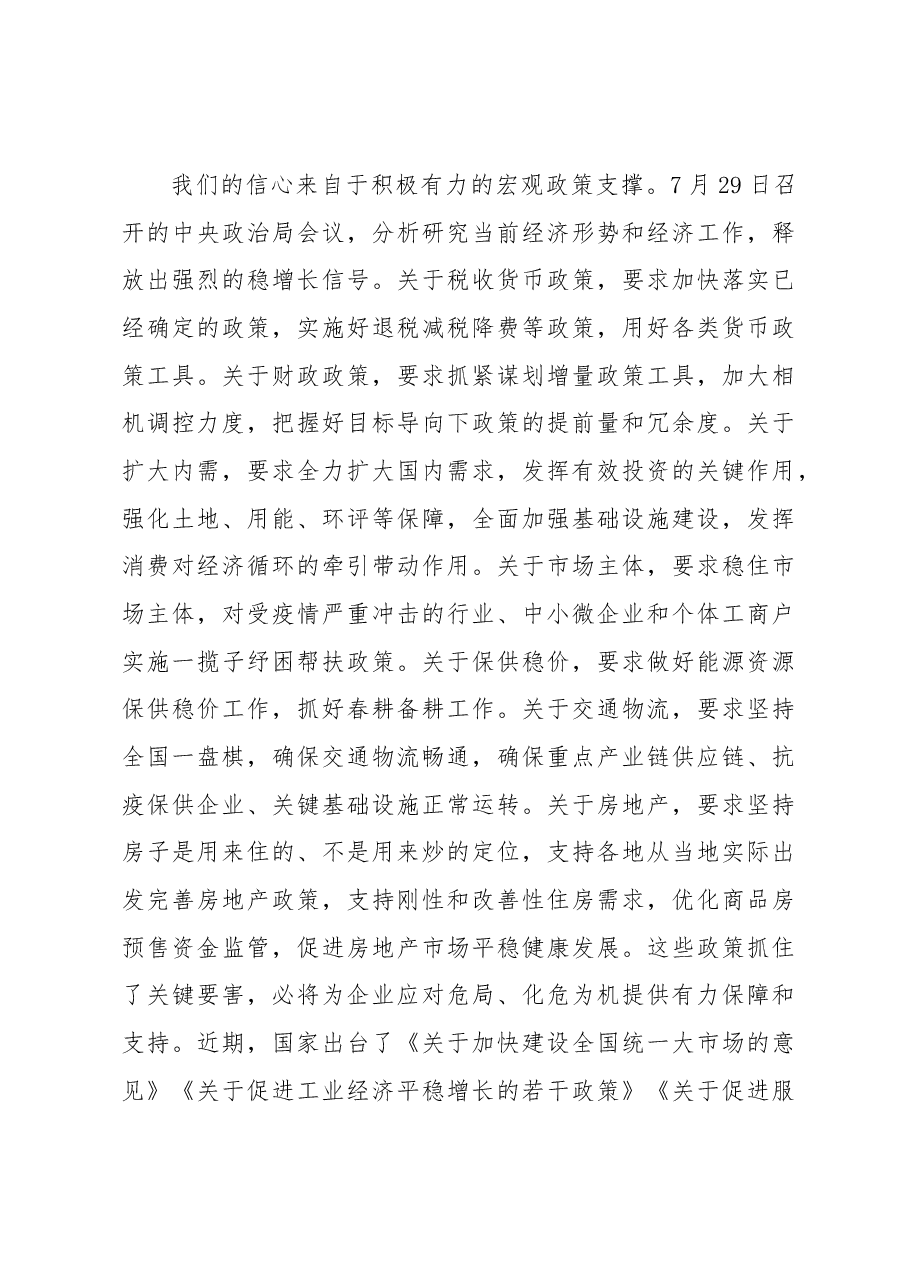 我们的信心来自于积极有力的宏观政策支撑。7月29日召开的中央政治局会议，分析研究当前经济形势和经济工作，释放出强烈的稳增长信号。关于税收货币政策，要求加快落实已经确定的政策，实施好退税减税降费等政策，用好各类货币政策工具。关于财政政策，要求抓紧谋划增量政策工具，加大相机调控力度，把握好目标导向下政策的提前量和冗余度。关于扩大内需，要求全力扩大国内需求，发挥有效投资的关键作用，强化土地、用能、环评等保障，全面加强基础设施建设，发挥消费对经济循环的牵引带动作用。关于市场主体，要求稳住市场主体，对受疫情严重冲击的行业、中小微企业和个体工商户实施一揽子纾困帮扶政策。关于保供稳价，要求做好能源资源保供稳价工作，抓好春耕备耕工作。关于交通物流，要求坚持全国一盘棋，确保交通物流畅通，确保重点产业链供应链、抗疫保供企业、关键基础设施正常运转。关于房地产，要求坚持房子是用来住的、不是用来炒的定位，支持各地从当地实际出发完善房地产政策，支持刚性和改善性住房需求，优化商品房预售资金监管，促进房地产市场平稳健康发展。这些政策抓住了关键要害，必将为企业应对危局、化危为机提供有力保障和支持。近期，国家出台了《关于加快建设全国统一大市场的意见》《关于促进工业经济平稳增长的若干政策》《关于促进服